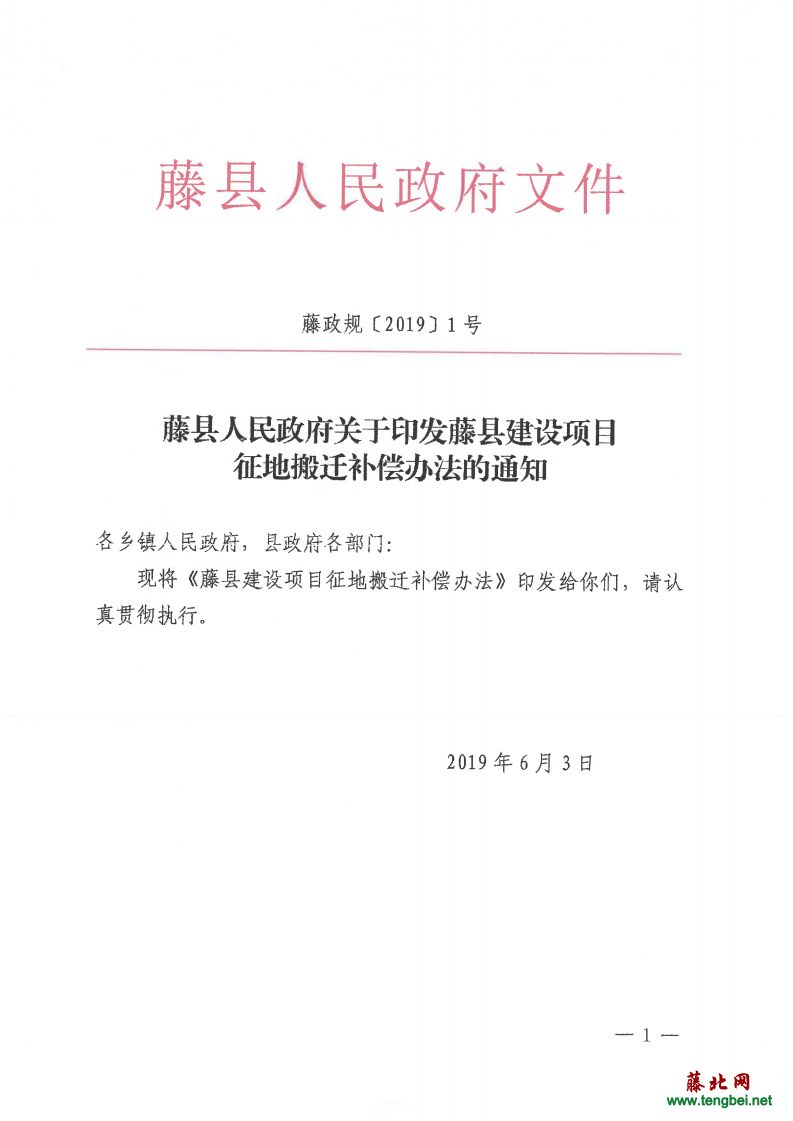 藤县人民政府文件

藤政规〔2019〕1号

藤县人民政府关于印发藤县建设项目征地搬迁补偿办法的通知

各乡镇人民政府，县政府各部门：

现将《藤县建设项目征地搬迁补偿办法》印发给你们，请认真贯彻执行。

2019年6月3日

— 1 —

藤北网
www.tengbei.net